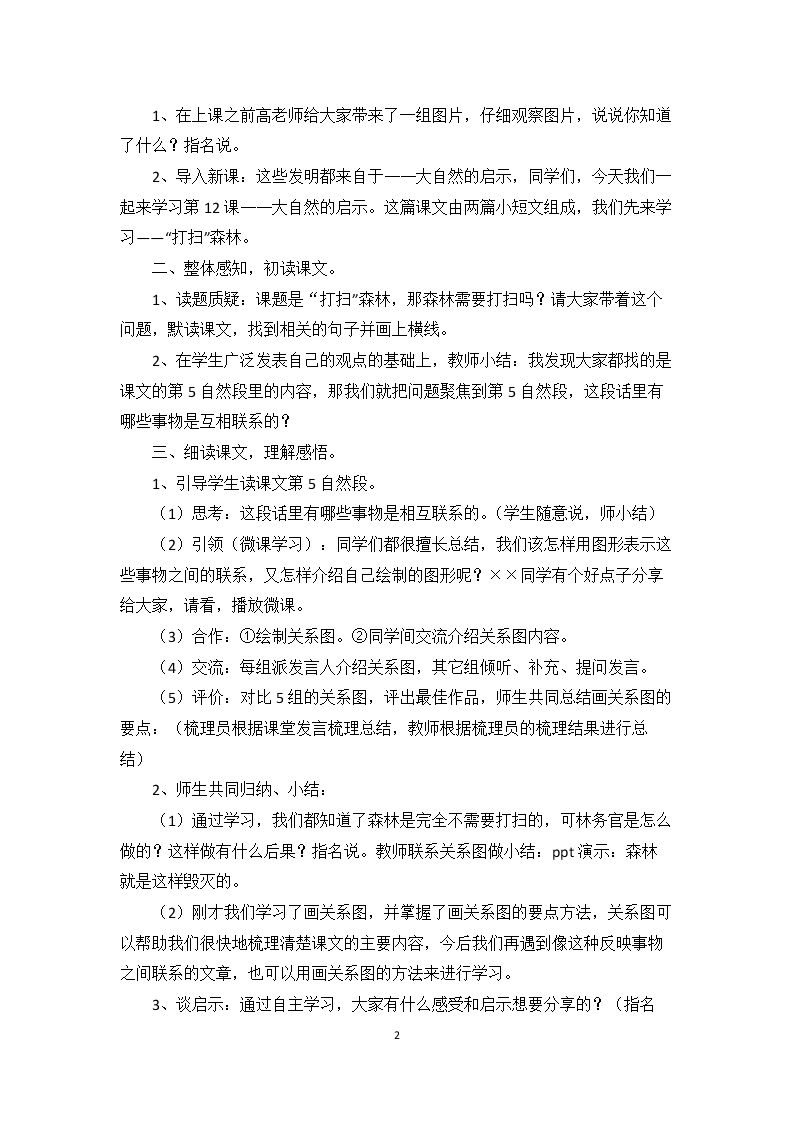 1、在上课之前高老师给大家带来了一组图片，仔细观察图片，说说你知道了什么？指名说。

2、导入新课：这些发明都来自于——大自然的启示，同学们，今天我们一起来学习第12课——大自然的启示。这篇课文由两篇小短文组成，我们先来学习——“打扫”森林。

二、整体感知，初读课文。

1、读题质疑：课题是“打扫”森林，那森林需要打扫吗？请大家带着这个问题，默读课文，找到相关的句子并画上横线。

2、在学生广泛发表自己的观点的基础上，教师小结：我发现大家都找的是课文的第5自然段里的内容，那我们就把问题聚焦到第5自然段，这段话里有哪些事物是互相联系的？

三、细读课文，理解感悟。

1、引导学生读课文第5自然段。

（1）思考：这段话里有哪些事物是相互联系的。（学生随意说，师小结）

（2）引领（微课学习）：同学们都很擅长总结，我们该怎样用图形表示这些事物之间的联系，又怎样介绍自己绘制的图形呢？××同学有个好点子分享给大家，请看，播放微课。

（3）合作：①绘制关系图。②同学间交流介绍关系图内容。

（4）交流：每组派发言人介绍关系图，其它组倾听、补充、提问发言。

（5）评价：对比5组的关系图，评出最佳作品，师生共同总结画关系图的要点：（梳理员根据课堂发言梳理总结，教师根据梳理员的梳理结果进行总结）

2、师生共同归纳、小结：

（1）通过学习，我们都知道了森林是完全不需要打扫的，可林务官是怎么做的？这样做有什么后果？指名说。教师联系关系图做小结：ppt演示：森林就是这样毁灭的。

（2）刚才我们学习了画关系图，并掌握了画关系图的要点方法，关系图可以帮助我们很快地梳理清楚课文的主要内容，今后我们再遇到像这种反映事物之间联系的文章，也可以用画关系图的方法来进行学习。

3、谈启示：通过自主学习，大家有什么感受和启示想要分享的？（指名

2